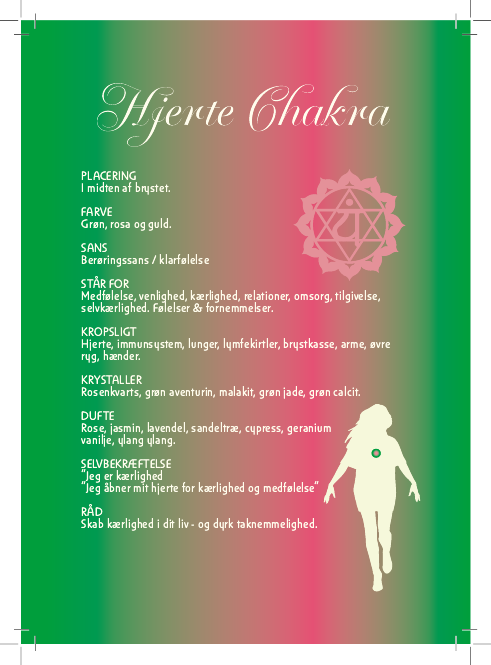 Hjerte Chakra

PLACERING
I midten af brystet.

FARVE
Grøn, rosa og guld.

SANS
Berøringssans / klarfølelse

STÅR FOR
Medfølelse, venlighed, kærlighed, relationer, omsorg, tilgivelse, selvkærlighed. Følelser & fornemmelser.

KROPSLIGT
Hjerte, immunsystem, lunger, lymfekirtler, brystkasse, arme, øvre ryg, hænder.

KRYSTALLER
Rosenkvarts, grøn aventurin, malakit, grøn jade, grøn calcit.

DUFTE
Rose, jasmin, lavendel, sandeltræ, cypress, geranium vanilje, ylang ylang.

SELVBEKRÆFTELSE
"Jeg er kærlighed
"Jeg åbner mit hjerte for kærlighed og medfølelse"

RÅD
Skab kærlighed i dit liv - og dyrk taknemmelighed.